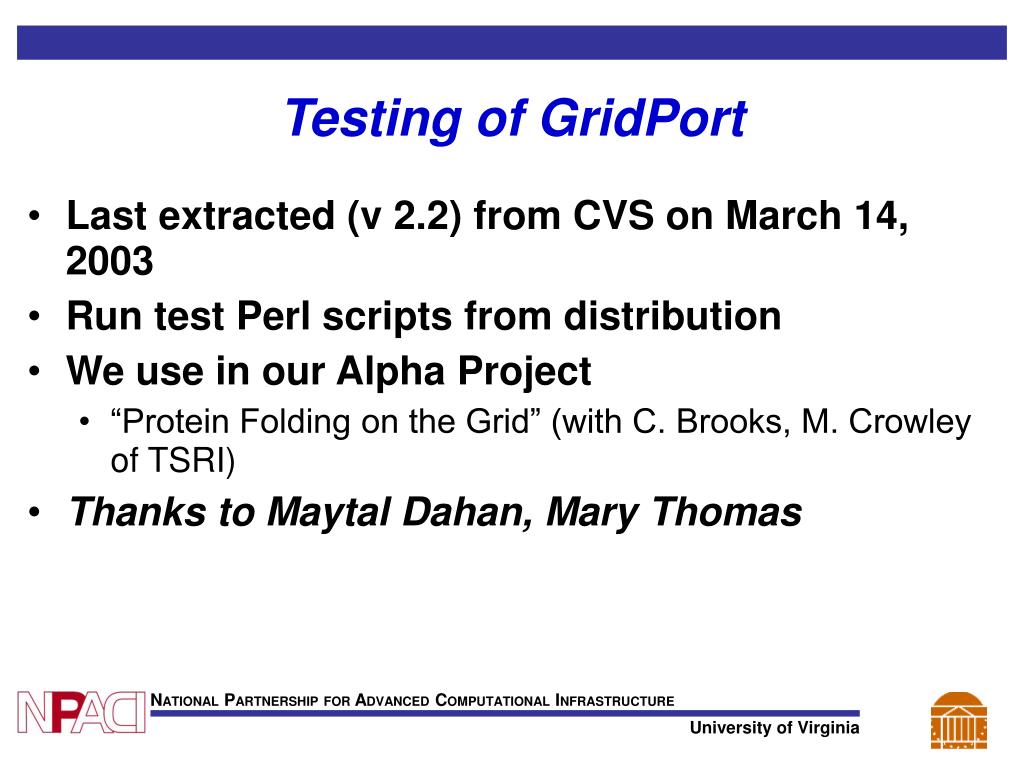 Testing of GridPort

• Last extracted (v 2.2) from CVS on March 14, 2003
• Run test Perl scripts from distribution
• We use in our Alpha Project
  • “Protein Folding on the Grid” (with C. Brooks, M. Crowley of TSRI)
• Thanks to Maytal Dahan, Mary Thomas

NPACI
NATIONAL PARTNERSHIP FOR ADVANCED COMPUTATIONAL INFRASTRUCTURE
University of Virginia